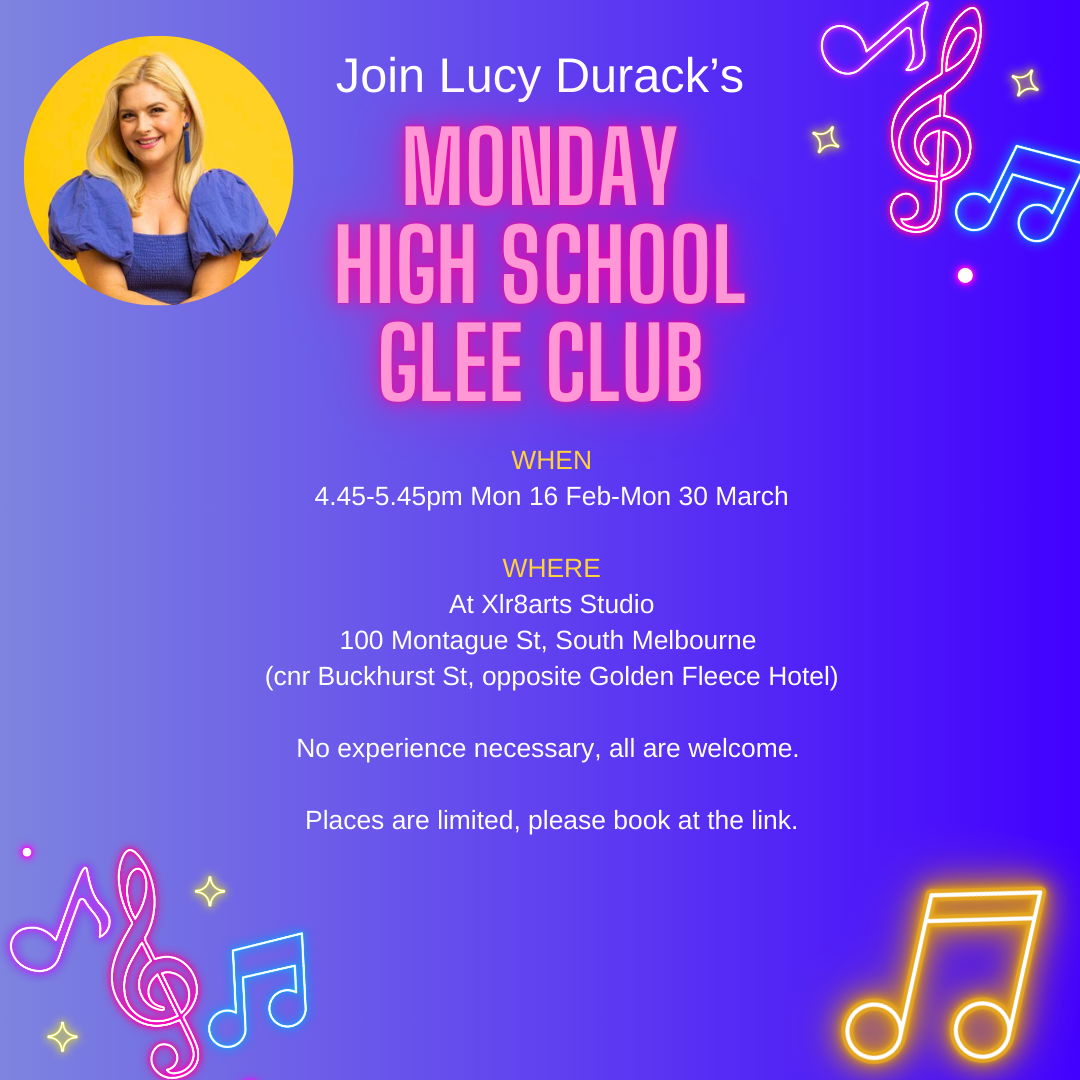 Join Lucy Durack's

MONDAY HIGH SCHOOL GLEE CLUB

WHEN
4.45-5.45pm Mon 16 Feb-Mon 30 March

WHERE
At Xlr8arts Studio
100 Montague St, South Melbourne
(cnr Buckhurst St, opposite Golden Fleece Hotel)

No experience necessary, all are welcome.

Places are limited, please book at the link.